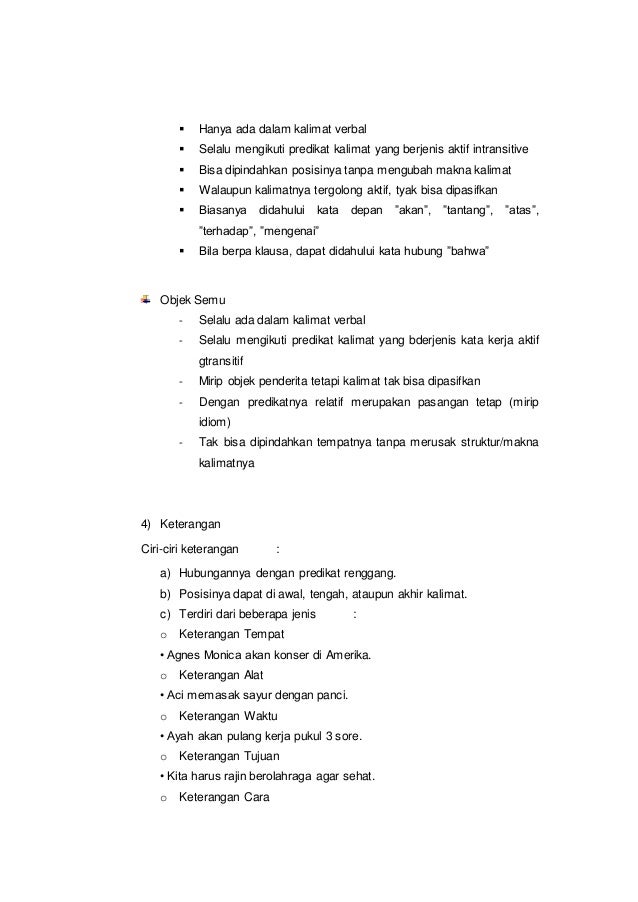 ▪ Hanya ada dalam kalimat verbal
▪ Selalu mengikuti predikat kalimat yang berjenis aktif intransitive
▪ Bisa dipindahkan posisinya tanpa mengubah makna kalimat
▪ Walaupun kalimatnya tergolong aktif, tyak bisa dipasifkan
▪ Biasanya didahului kata depan "akan", "tantang", "atas", "terhadap", "mengenai"
▪ Bila berpa klausa, dapat didahului kata hubung "bahwa"

Objek Semu
- Selalu ada dalam kalimat verbal
- Selalu mengikuti predikat kalimat yang bderjenis kata kerja aktif gtransitif
- Mirip objek penderita tetapi kalimat tak bisa dipasifkan
- Dengan predikatnya relatif merupakan pasangan tetap (mirip idiom)
- Tak bisa dipindahkan tempatnya tanpa merusak struktur/makna kalimatnya

4) Keterangan
Ciri-ciri keterangan :
a) Hubungannya dengan predikat renggang.
b) Posisinya dapat di awal, tengah, ataupun akhir kalimat.
c) Terdiri dari beberapa jenis :
o Keterangan Tempat
• Agnes Monica akan konser di Amerika.
o Keterangan Alat
• Aci memasak sayur dengan panci.
o Keterangan Waktu
• Ayah akan pulang kerja pukul 3 sore.
o Keterangan Tujuan
• Kita harus rajin berolahraga agar sehat.
o Keterangan Cara